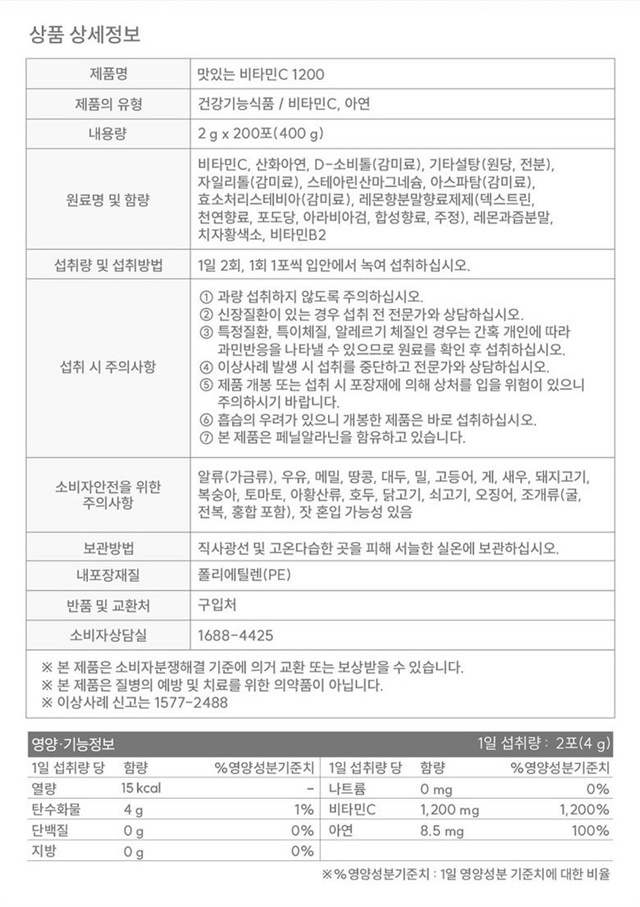 상품 상세정보

| 제품명 | 맛있는 비타민C 1200 |
|---|---|
| 제품의 유형 | 건강기능식품 / 비타민C, 아연 |
| 내용량 | 2 g x 200포(400 g) |
| 원료명 및 함량 | 비타민C, 산화아연, D-소비톨(감미료), 기타설탕(원당, 전분), 자일리톨(감미료), 스테아린산마그네슘, 아스파탐(감미료), 효소처리스테비아(감미료), 레몬향분말향료제제(덱스트린, 천연향료, 포도당, 아라비아검, 합성향료, 주정), 레몬과즙분말, 치자황색소, 비타민B2 |
| 섭취량 및 섭취방법 | 1일 2회, 1회 1포씩 입안에서 녹여 섭취하십시오. |
| 섭취 시 주의사항 | ① 과량 섭취하지 않도록 주의하십시오. ② 신장질환이 있는 경우 섭취 전 전문가와 상담하십시오. ③ 특정질환, 특이체질, 알레르기 체질인 경우는 간혹 개인에 따라 과민반응을 나타낼 수 있으므로 원료를 확인 후 섭취하십시오. ④ 이상사례 발생 시 섭취를 중단하고 전문가와 상담하십시오. ⑤ 제품 개봉 또는 섭취 시 포장재에 의해 상처를 입을 위험이 있으니 주의하시기 바랍니다. ⑥ 흡습의 우려가 있으니 개봉한 제품은 바로 섭취하십시오. ⑦ 본 제품은 페닐알라닌을 함유하고 있습니다. |
| 소비자안전을 위한 주의사항 | 알류(가금류), 우유, 메밀, 땅콩, 대두, 밀, 고등어, 게, 새우, 돼지고기, 복숭아, 토마토, 아황산류, 호두, 닭고기, 쇠고기, 오징어, 조개류(굴, 전복, 홍합 포함), 잣 혼입 가능성 있음 |
| 보관방법 | 직사광선 및 고온다습한 곳을 피해 서늘한 실온에 보관하십시오. |
| 내포장재질 | 폴리에틸렌(PE) |
| 반품 및 교환처 | 구입처 |
| 소비자상담실 | 1688-4425 |

※ 본 제품은 소비자분쟁해결 기준에 의거 교환 또는 보상받을 수 있습니다.
※ 본 제품은 질병의 예방 및 치료를 위한 의약품이 아닙니다.
※ 이상사례 신고는 1577-2488

영양·기능정보 1일 섭취량 : 2포(4 g)

| 1일 섭취량 당 | 함량 | %영양성분기준치 | 1일 섭취량 당 | 함량 | %영양성분기준치 |
|---|---|---|---|---|---|
| 열량 | 15 kcal | - | 나트륨 | 0 mg | 0% |
| 탄수화물 | 4 g | 1% | 비타민C | 1,200 mg | 1,200% |
| 단백질 | 0 g | 0% | 아연 | 8.5 mg | 100% |
| 지방 | 0 g | 0% | | | |

※%영양성분기준치 : 1일 영양성분 기준치에 대한 비율